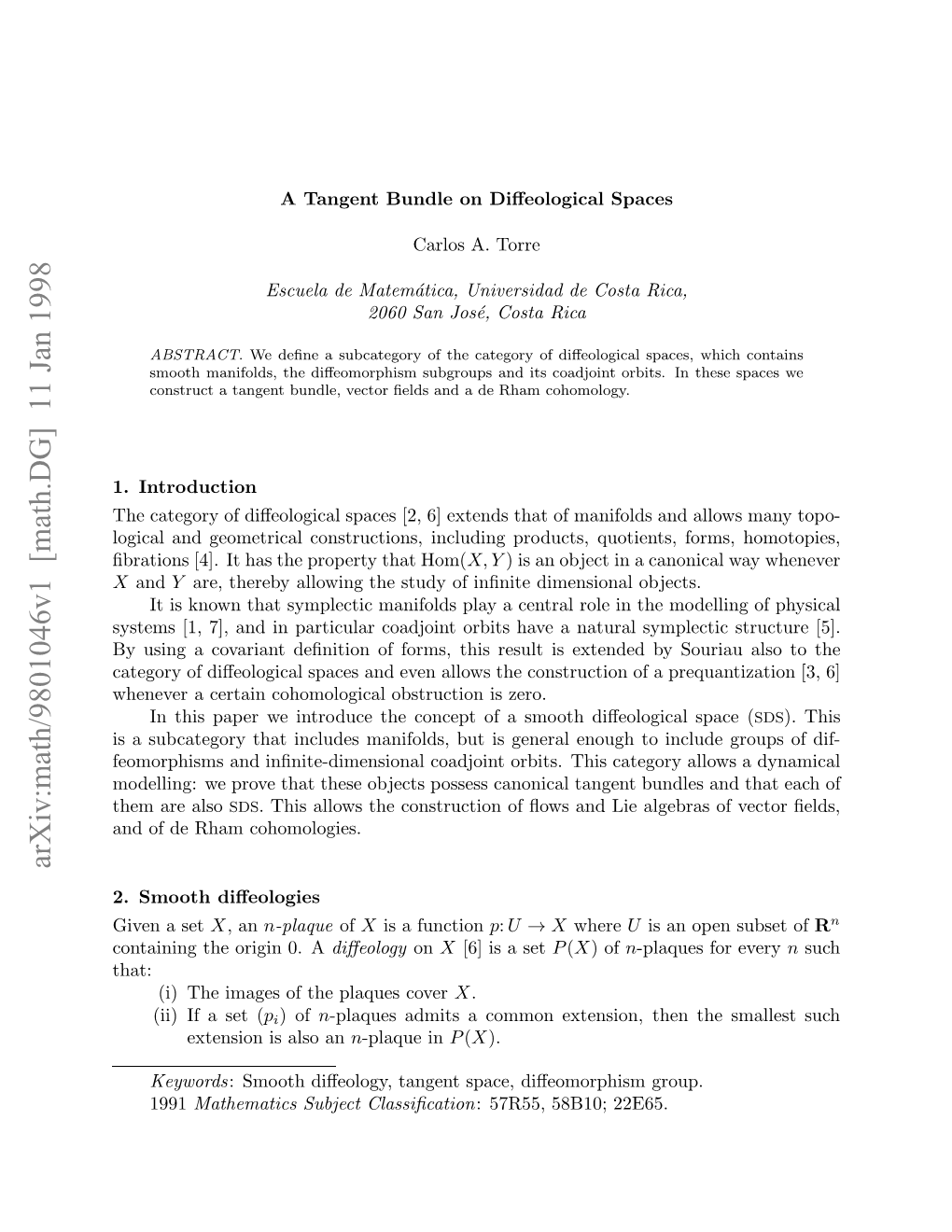 arXiv:math/9801046v1 [math.DG] 11 Jan 1998

A Tangent Bundle on Diffeological Spaces

Carlos A. Torre

Escuela de Matemática, Universidad de Costa Rica, 2060 San José, Costa Rica

ABSTRACT. We define a subcategory of the category of diffeological spaces, which contains smooth manifolds, the diffeomorphism subgroups and its coadjoint orbits. In these spaces we construct a tangent bundle, vector fields and a de Rham cohomology.

1. Introduction

The category of diffeological spaces [2, 6] extends that of manifolds and allows many topological and geometrical constructions, including products, quotients, forms, homotopies, fibrations [4]. It has the property that $\mathrm{Hom}(X, Y)$ is an object in a canonical way whenever $X$ and $Y$ are, thereby allowing the study of infinite dimensional objects.

It is known that symplectic manifolds play a central role in the modelling of physical systems [1, 7], and in particular coadjoint orbits have a natural symplectic structure [5]. By using a covariant definition of forms, this result is extended by Souriau also to the category of diffeological spaces and even allows the construction of a prequantization [3, 6] whenever a certain cohomological obstruction is zero.

In this paper we introduce the concept of a smooth diffeological space (SDS). This is a subcategory that includes manifolds, but is general enough to include groups of diffeomorphisms and infinite-dimensional coadjoint orbits. This category allows a dynamical modelling: we prove that these objects possess canonical tangent bundles and that each of them are also SDS. This allows the construction of flows and Lie algebras of vector fields, and of de Rham cohomologies.

2. Smooth diffeologies

Given a set $X$, an $n$-plaque of $X$ is a function $p: U \to X$ where $U$ is an open subset of $\mathbf{R}^n$ containing the origin 0. A diffeology on $X$ [6] is a set $P(X)$ of $n$-plaques for every $n$ such that:

(i) The images of the plaques cover $X$.

(ii) If a set $(p_i)$ of $n$-plaques admits a common extension, then the smallest such extension is also an $n$-plaque in $P(X)$.

Keywords: Smooth diffeology, tangent space, diffeomorphism group.
1991 Mathematics Subject Classification: 57R55, 58B10; 22E65.